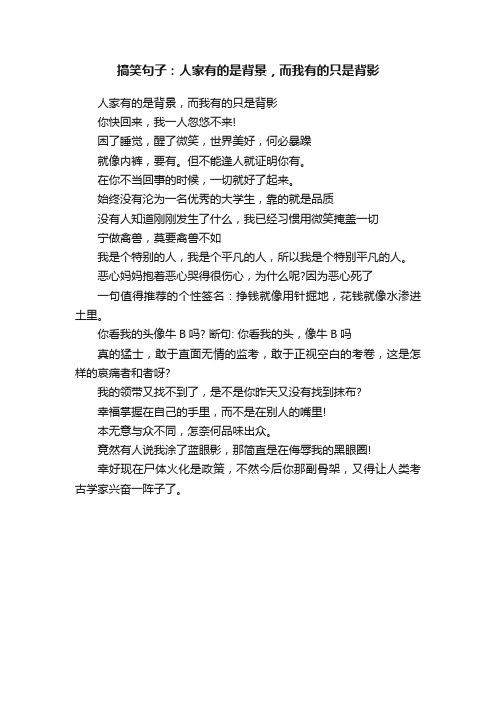 搞笑句子：人家有的是背景，而我有的只是背影

人家有的是背景，而我有的只是背影

你快回来，我一人忽悠不来!

困了睡觉，醒了微笑，世界美好，何必暴躁

就像内裤，要有。但不能逢人就证明你有。

在你不当回事的时候，一切就好了起来。

始终没有沦为一名优秀的大学生，靠的就是品质

没有人知道刚刚发生了什么，我已经习惯用微笑掩盖一切

宁做禽兽，莫要禽兽不如

我是个特别的人，我是个平凡的人，所以我是个特别平凡的人。

恶心妈妈抱着恶心哭得很伤心，为什么呢?因为恶心死了

一句值得推荐的个性签名：挣钱就像用针掘地，花钱就像水渗进土里。

你看我的头像牛 B 吗? 断句: 你看我的头，像牛 B 吗

真的猛士，敢于直面无情的监考，敢于正视空白的考卷，这是怎样的哀痛者和者呀?

我的领带又找不到了，是不是你昨天又没有找到抹布?

幸福掌握在自己的手里，而不是在别人的嘴里!

本无意与众不同，怎奈何品味出众。

竟然有人说我涂了蓝眼影，那简直是在侮辱我的黑眼圈!

幸好现在尸体火化是政策，不然今后你那副骨架，又得让人类考古学家兴奋一阵子了。